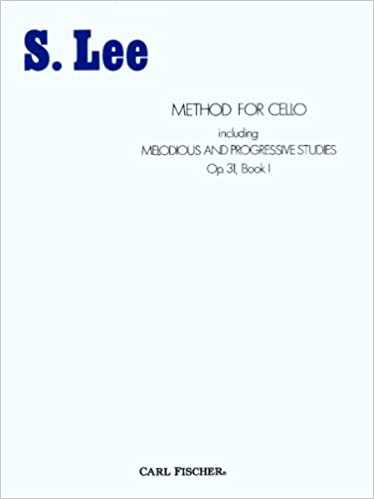 S. Lee

METHOD FOR CELLO

including

MELODIOUS AND PROGRESSIVE STUDIES

Op. 31, Book I

CARL FISCHER®